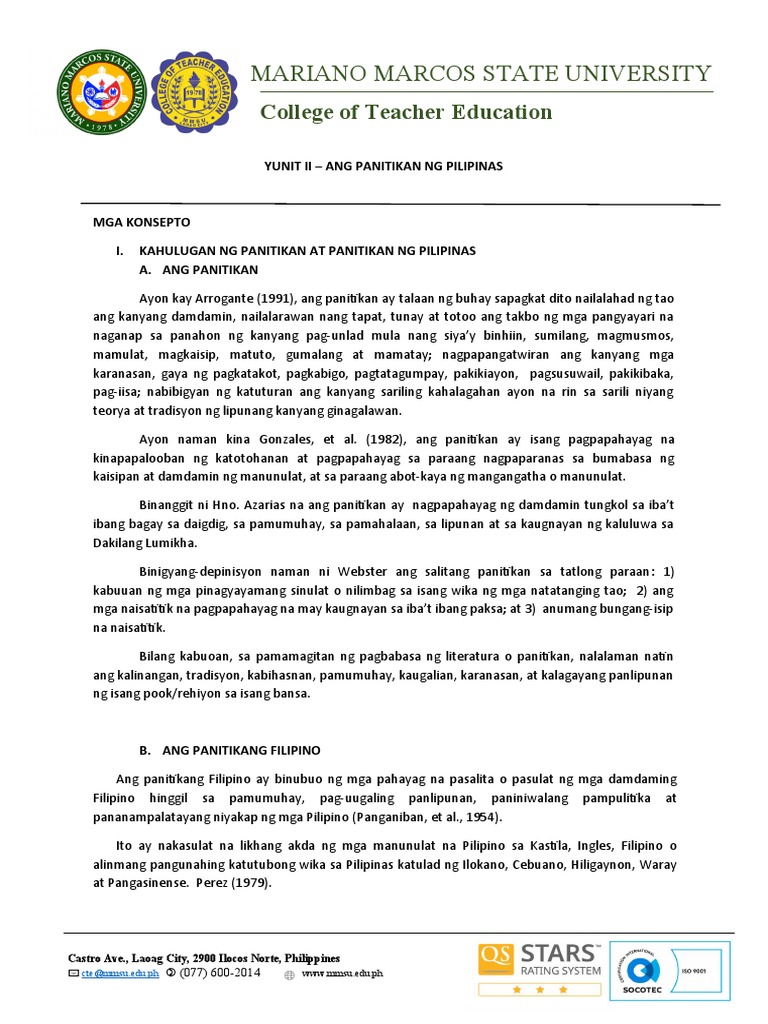 MARIANO MARCOS STATE UNIVERSITY
College of Teacher Education

YUNIT II – ANG PANITIKAN NG PILIPINAS

MGA KONSEPTO

I. KAHULUGAN NG PANITIKAN AT PANITIKAN NG PILIPINAS
A. ANG PANITIKAN

Ayon kay Arrogante (1991), ang panitikan ay talaan ng buhay sapagkat dito nailalahad ng tao ang kanyang damdamin, nailalarawan nang tapat, tunay at totoo ang takbo ng mga pangyayari na naganap sa panahon ng kanyang pag-unlad mula nang siya'y binhiin, sumilang, magmusmos, mamulat, magkaisip, matuto, gumalang at mamatay; nagpapangatwiran ang kanyang mga karanasan, gaya ng pagkatakot, pagkabigo, pagtatagumpay, pakikiayon, pagsusuwail, pakikibaka, pag-iisa; nabibigyan ng katuturan ang kanyang sariling kahalagahan ayon na rin sa sarili niyang teorya at tradisyon ng lipunang kanyang ginagalawan.

Ayon naman kina Gonzales, et al. (1982), ang panitikan ay isang pagpapahayag na kinapapalooban ng katotohanan at pagpapahayag sa paraang nagpaparanas sa bumabasa ng kaisipan at damdamin ng manunulat, at sa paraang abot-kaya ng mangangatha o manunulat.

Binanggit ni Hno. Azarias na ang panitikan ay nagpapahayag ng damdamin tungkol sa iba't ibang bagay sa daigdig, sa pamumuhay, sa pamahalaan, sa lipunan at sa kaugnayan ng kaluluwa sa Dakilang Lumikha.

Binigyang-depinisyon naman ni Webster ang salitang panitikan sa tatlong paraan: 1) kabuuan ng mga pinagyayamang sinulat o nilimbag sa isang wika ng mga natatanging tao; 2) ang mga naisatitik na pagpapahayag na may kaugnayan sa iba't ibang paksa; at 3) anumang bungang-isip na naisatitik.

Bilang kabuoan, sa pamamagitan ng pagbabasa ng literatura o panitikan, nalalaman natin ang kalinangan, tradisyon, kabihasnan, pamumuhay, kaugalian, karanasan, at kalagayang panlipunan ng isang pook/rehiyon sa isang bansa.

B. ANG PANITIKANG FILIPINO

Ang panitikang Filipino ay binubuo ng mga pahayag na pasalita o pasulat ng mga damdaming Filipino hinggil sa pamumuhay, pag-uugaling panlipunan, paniniwalang pampulitika at pananampalatayang niyakap ng mga Pilipino (Panganiban, et al., 1954).

Ito ay nakasulat na likhang akda ng mga manunulat na Pilipino sa Kastila, Ingles, Filipino o alinmang pangunahing katutubong wika sa Pilipinas katulad ng Ilokano, Cebuano, Hiligaynon, Waray at Pangasinense. Perez (1979).

Castro Ave., Laoag City, 2900 Ilocos Norte, Philippines
cte@mmsu.edu.ph (077) 600-2014 www.mmsu.edu.ph
QS STARS RATING SYSTEM
SOCOTEC ISO 9001